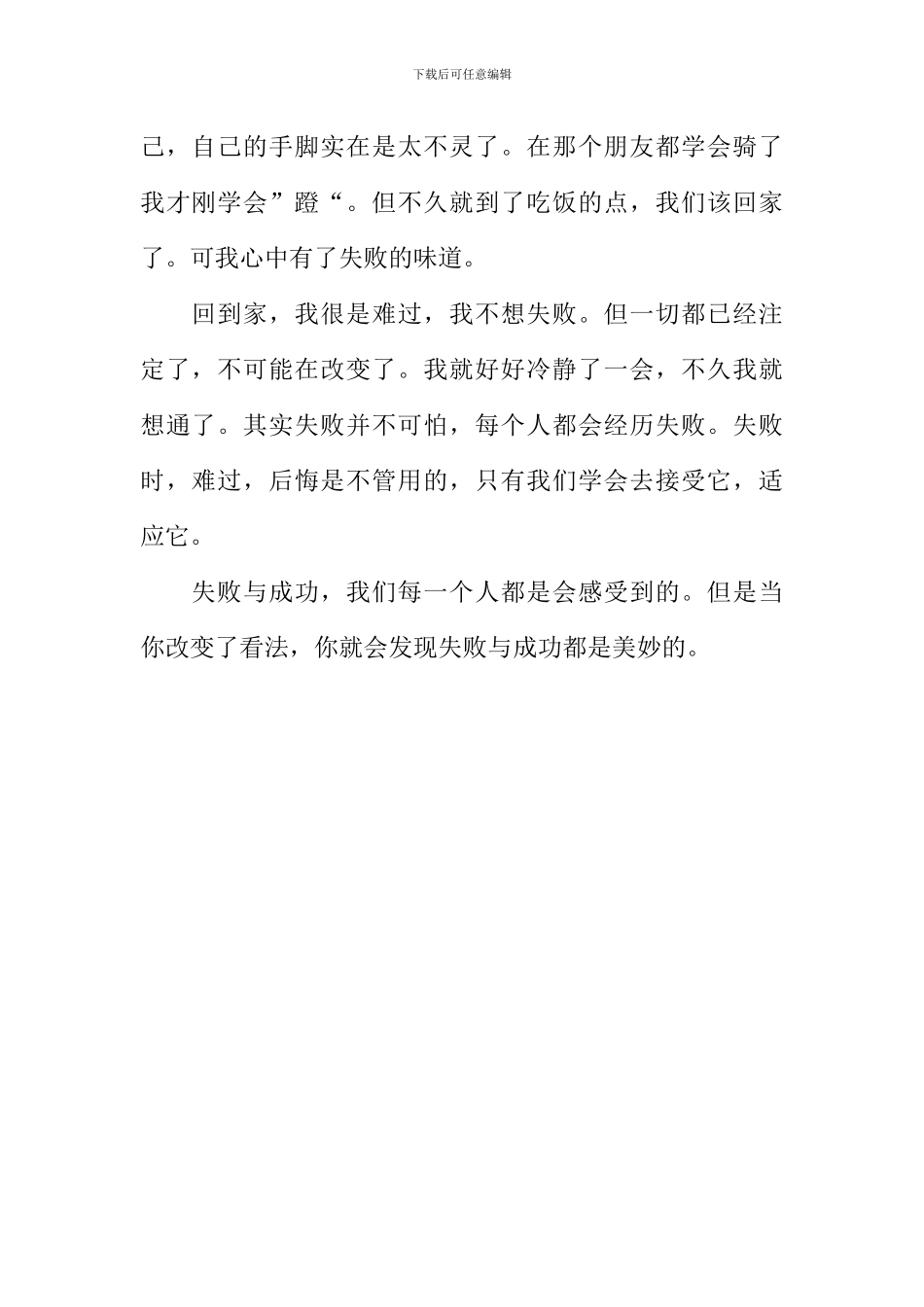 下载后可任意编辑

己，自己的手脚实在是太不灵了。在那个朋友都学会骑了我才刚学会”蹬“。但不久就到了吃饭的点，我们该回家了。可我心中有了失败的味道。

回到家，我很是难过，我不想失败。但一切都已经注定了，不可能在改变了。我就好好冷静了一会，不久我就想通了。其实失败并不可怕，每个人都会经历失败。失败时，难过，后悔是不管用的，只有我们学会去接受它，适应它。

失败与成功，我们每一个人都是会感受到的。但是当你改变了看法，你就会发现失败与成功都是美妙的。